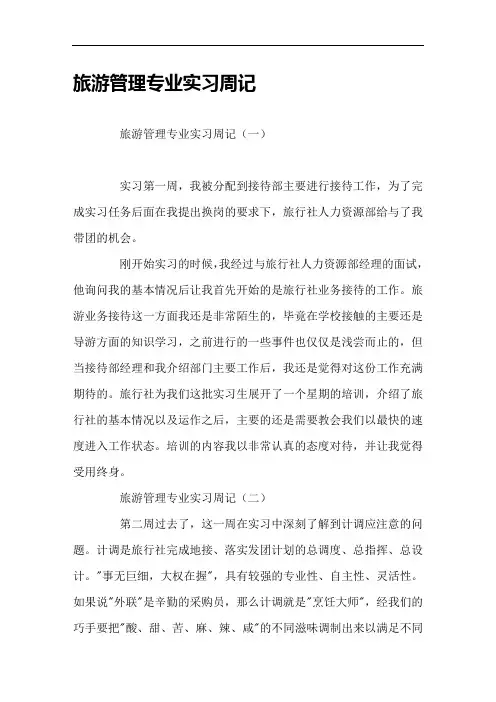 旅游管理专业实习周记

旅游管理专业实习周记（一）

实习第一周，我被分配到接待部主要进行接待工作，为了完成实习任务后面在我提出换岗的要求下，旅行社人力资源部给与了我带团的机会。

刚开始实习的时候，我经过与旅行社人力资源部经理的面试，他询问我的基本情况后让我首先开始的是旅行社业务接待的工作。旅游业务接待这一方面我还是非常陌生的，毕竟在学校接触的主要还是导游方面的知识学习，之前进行的一些事件也仅仅是浅尝而止的，但当接待部经理和我介绍部门主要工作后，我还是觉得对这份工作充满期待的。旅行社为我们这批实习生展开了一个星期的培训，介绍了旅行社的基本情况以及运作之后，主要的还是需要教会我们以最快的速度进入工作状态。培训的内容我以非常认真的态度对待，并让我觉得受用终身。

旅游管理专业实习周记（二）

第二周过去了，这一周在实习中深刻了解到计调应注意的问题。计调是旅行社完成地接、落实发团计划的总调度、总指挥、总设计。"事无巨细，大权在握"，具有较强的专业性、自主性、灵活性。如果说"外联"是辛勤的采购员，那么计调就是"烹饪大师"，经我们的巧手要把"酸、甜、苦、麻、辣、咸"的不同滋味调制出来以满足不同